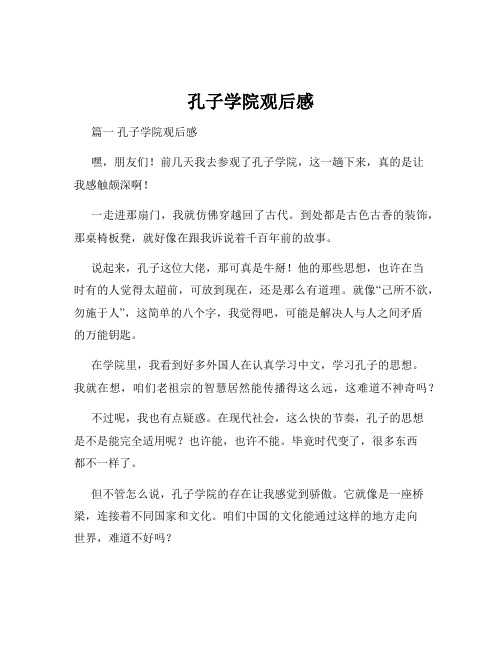 孔子学院观后感

篇一 孔子学院观后感

嘿，朋友们！前几天我去参观了孔子学院，这一趟下来，真的是让我感触颇深啊！

一走进那扇门，我就仿佛穿越回了古代。到处都是古色古香的装饰，那桌椅板凳，就好像在跟我诉说着千百年前的故事。

说起来，孔子这位大佬，那可真是牛掰！他的那些思想，也许在当时有的人觉得太超前，可放到现在，还是那么有道理。就像“己所不欲，勿施于人”，这简单的八个字，我觉得吧，可能是解决人与人之间矛盾的万能钥匙。

在学院里，我看到好多外国人在认真学习中文，学习孔子的思想。我就在想，咱们老祖宗的智慧居然能传播得这么远，这难道不神奇吗？

不过呢，我也有点疑惑。在现代社会，这么快的节奏，孔子的思想是不是能完全适用呢？也许能，也许不能。毕竟时代变了，很多东西都不一样了。

但不管怎么说，孔子学院的存在让我感觉到骄傲。它就像是一座桥梁，连接着不同国家和文化。咱们中国的文化能通过这样的地方走向世界，难道不好吗？